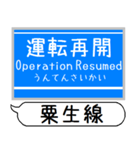 運転再開
Operation Resumed
うんてんさいかい

粟生線